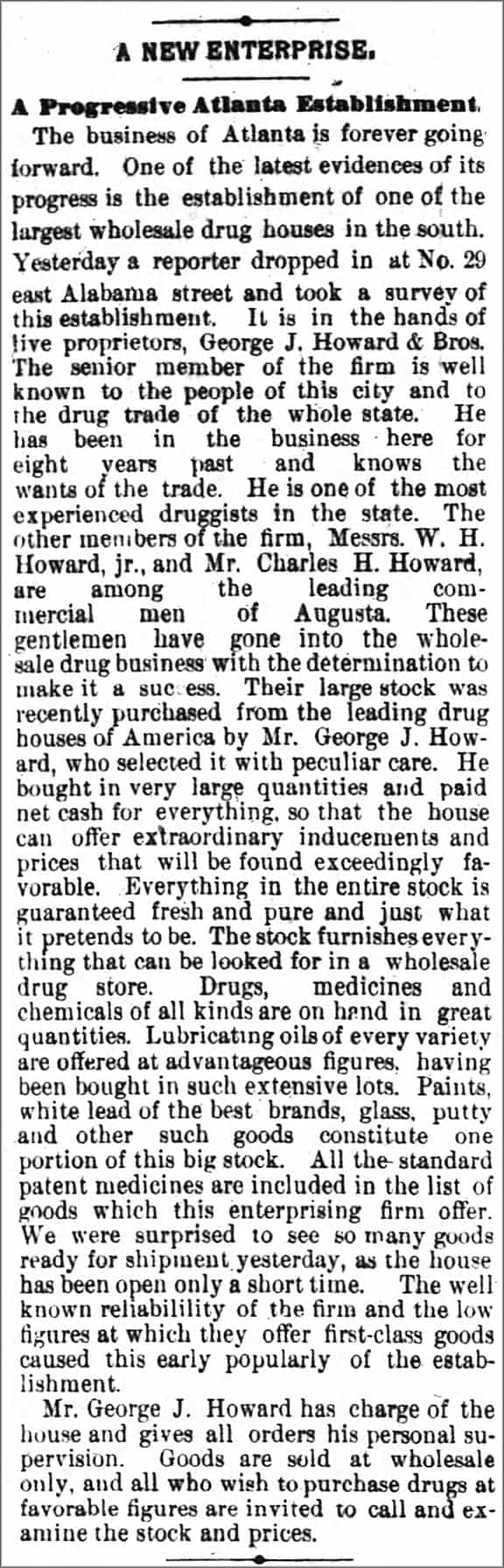 A NEW ENTERPRISE.

A Progressive Atlanta Establishment.

The business of Atlanta is forever going forward. One of the latest evidences of its progress is the establishment of one of the largest wholesale drug houses in the south. Yesterday a reporter dropped in at No. 29 east Alabama street and took a survey of this establishment. It is in the hands of live proprietors, George J. Howard & Bros. The senior member of the firm is well known to the people of this city and to the drug trade of the whole state. He has been in the business here for eight years past and knows the wants of the trade. He is one of the most experienced druggists in the state. The other members of the firm, Messrs. W. H. Howard, jr., and Mr. Charles H. Howard, are among the leading commercial men of Augusta. These gentlemen have gone into the wholesale drug business with the determination to make it a success. Their large stock was recently purchased from the leading drug houses of America by Mr. George J. Howard, who selected it with peculiar care. He bought in very large quantities and paid net cash for everything, so that the house can offer extraordinary inducements and prices that will be found exceedingly favorable. Everything in the entire stock is guaranteed fresh and pure and just what it pretends to be. The stock furnishes everything that can be looked for in a wholesale drug store. Drugs, medicines and chemicals of all kinds are on hand in great quantities. Lubricating oils of every variety are offered at advantageous figures, having been bought in such extensive lots. Paints, white lead of the best brands, glass, putty and other such goods constitute one portion of this big stock. All the standard patent medicines are included in the list of goods which this enterprising firm offer. We were surprised to see so many goods ready for shipment yesterday, as the house has been open only a short time. The well known reliabilility of the firm and the low figures at which they offer first-class goods caused this early popularly of the establishment.

Mr. George J. Howard has charge of the house and gives all orders his personal supervision. Goods are sold at wholesale only, and all who wish to purchase drugs at favorable figures are invited to call and examine the stock and prices.